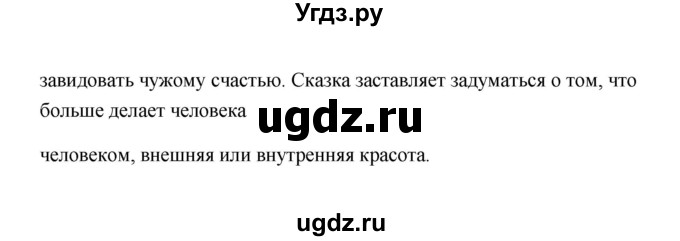 Угдз.ру

завидовать чужому счастью. Сказка заставляет задуматься о том, что больше делает человека

ugdz.ru

человеком, внешняя или внутренняя красота.

ugdz.ru